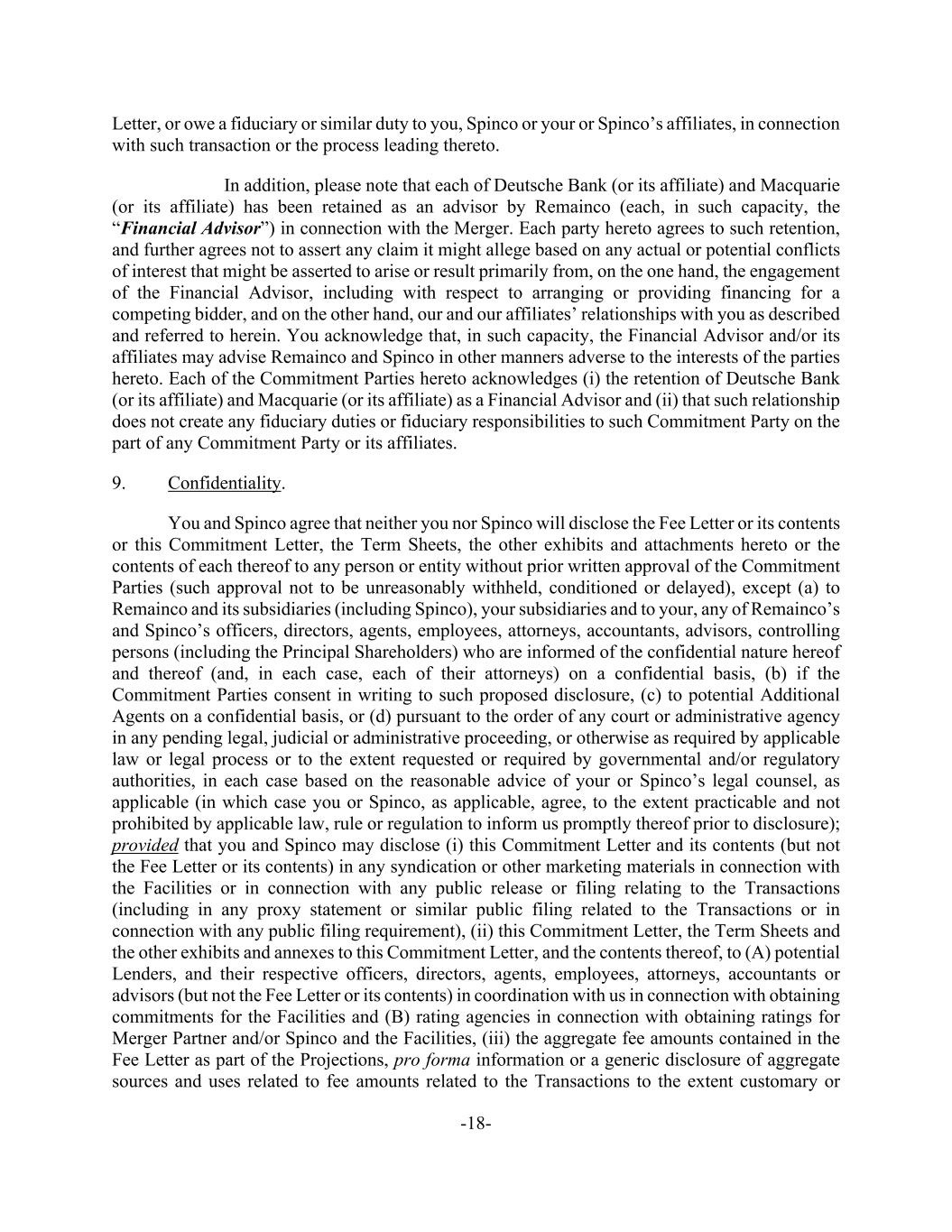 Letter, or owe a fiduciary or similar duty to you, Spinco or your or Spinco's affiliates, in connection with such transaction or the process leading thereto.

In addition, please note that each of Deutsche Bank (or its affiliate) and Macquarie (or its affiliate) has been retained as an advisor by Remainco (each, in such capacity, the "Financial Advisor") in connection with the Merger. Each party hereto agrees to such retention, and further agrees not to assert any claim it might allege based on any actual or potential conflicts of interest that might be asserted to arise or result primarily from, on the one hand, the engagement of the Financial Advisor, including with respect to arranging or providing financing for a competing bidder, and on the other hand, our and our affiliates' relationships with you as described and referred to herein. You acknowledge that, in such capacity, the Financial Advisor and/or its affiliates may advise Remainco and Spinco in other manners adverse to the interests of the parties hereto. Each of the Commitment Parties hereto acknowledges (i) the retention of Deutsche Bank (or its affiliate) and Macquarie (or its affiliate) as a Financial Advisor and (ii) that such relationship does not create any fiduciary duties or fiduciary responsibilities to such Commitment Party on the part of any Commitment Party or its affiliates.

9. Confidentiality.

You and Spinco agree that neither you nor Spinco will disclose the Fee Letter or its contents or this Commitment Letter, the Term Sheets, the other exhibits and attachments hereto or the contents of each thereof to any person or entity without prior written approval of the Commitment Parties (such approval not to be unreasonably withheld, conditioned or delayed), except (a) to Remainco and its subsidiaries (including Spinco), your subsidiaries and to your, any of Remainco's and Spinco's officers, directors, agents, employees, attorneys, accountants, advisors, controlling persons (including the Principal Shareholders) who are informed of the confidential nature hereof and thereof (and, in each case, each of their attorneys) on a confidential basis, (b) if the Commitment Parties consent in writing to such proposed disclosure, (c) to potential Additional Agents on a confidential basis, or (d) pursuant to the order of any court or administrative agency in any pending legal, judicial or administrative proceeding, or otherwise as required by applicable law or legal process or to the extent requested or required by governmental and/or regulatory authorities, in each case based on the reasonable advice of your or Spinco's legal counsel, as applicable (in which case you or Spinco, as applicable, agree, to the extent practicable and not prohibited by applicable law, rule or regulation to inform us promptly thereof prior to disclosure); provided that you and Spinco may disclose (i) this Commitment Letter and its contents (but not the Fee Letter or its contents) in any syndication or other marketing materials in connection with the Facilities or in connection with any public release or filing relating to the Transactions (including in any proxy statement or similar public filing related to the Transactions or in connection with any public filing requirement), (ii) this Commitment Letter, the Term Sheets and the other exhibits and annexes to this Commitment Letter, and the contents thereof, to (A) potential Lenders, and their respective officers, directors, agents, employees, attorneys, accountants or advisors (but not the Fee Letter or its contents) in coordination with us in connection with obtaining commitments for the Facilities and (B) rating agencies in connection with obtaining ratings for Merger Partner and/or Spinco and the Facilities, (iii) the aggregate fee amounts contained in the Fee Letter as part of the Projections, pro forma information or a generic disclosure of aggregate sources and uses related to fee amounts related to the Transactions to the extent customary or

-18-